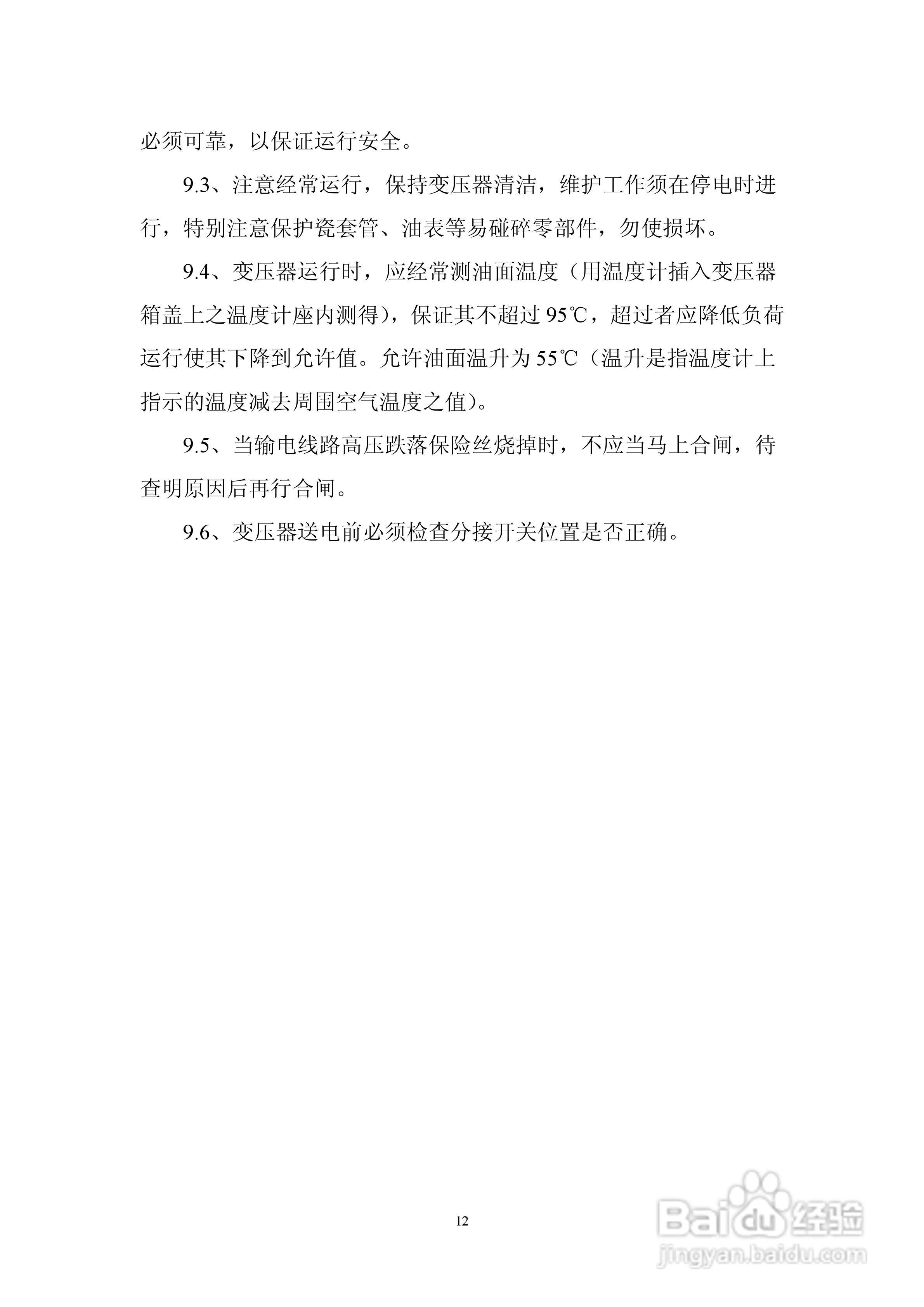 必须可靠，以保证运行安全。

9.3、注意经常运行，保持变压器清洁，维护工作须在停电时进行，特别注意保护瓷套管、油表等易碰碎零部件，勿使损坏。

9.4、变压器运行时，应经常测油面温度（用温度计插入变压器箱盖上之温度计座内测得），保证其不超过 95℃，超过者应降低负荷运行使其下降到允许值。允许油面温升为 55℃（温升是指温度计上指示的温度减去周围空气温度之值）。

9.5、当输电线路高压跌落保险丝烧掉时，不应当马上合闸，待查明原因后再行合闸。

9.6、变压器送电前必须检查分接开关位置是否正确。

12

Baidu 经验
jingyan.baidu.com